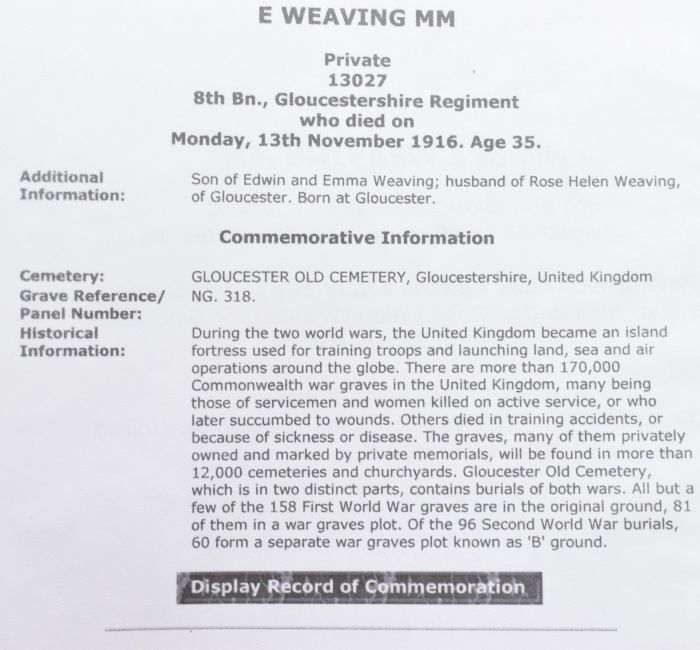 E WEAVING MM

Private
13027
8th Bn., Gloucestershire Regiment
who died on
Monday, 13th November 1916. Age 35.

Additional Information: Son of Edwin and Emma Weaving; husband of Rose Helen Weaving, of Gloucester. Born at Gloucester.

Commemorative Information

Cemetery: GLOUCESTER OLD CEMETERY, Gloucestershire, United Kingdom
Grave Reference/ Panel Number: NG. 318.
Historical Information: During the two world wars, the United Kingdom became an island fortress used for training troops and launching land, sea and air operations around the globe. There are more than 170,000 Commonwealth war graves in the United Kingdom, many being those of servicemen and women killed on active service, or who later succumbed to wounds. Others died in training accidents, or because of sickness or disease. The graves, many of them privately owned and marked by private memorials, will be found in more than 12,000 cemeteries and churchyards. Gloucester Old Cemetery, which is in two distinct parts, contains burials of both wars. All but a few of the 158 First World War graves are in the original ground, 81 of them in a war graves plot. Of the 96 Second World War burials, 60 form a separate war graves plot known as 'B' ground.

Display Record of Commemoration